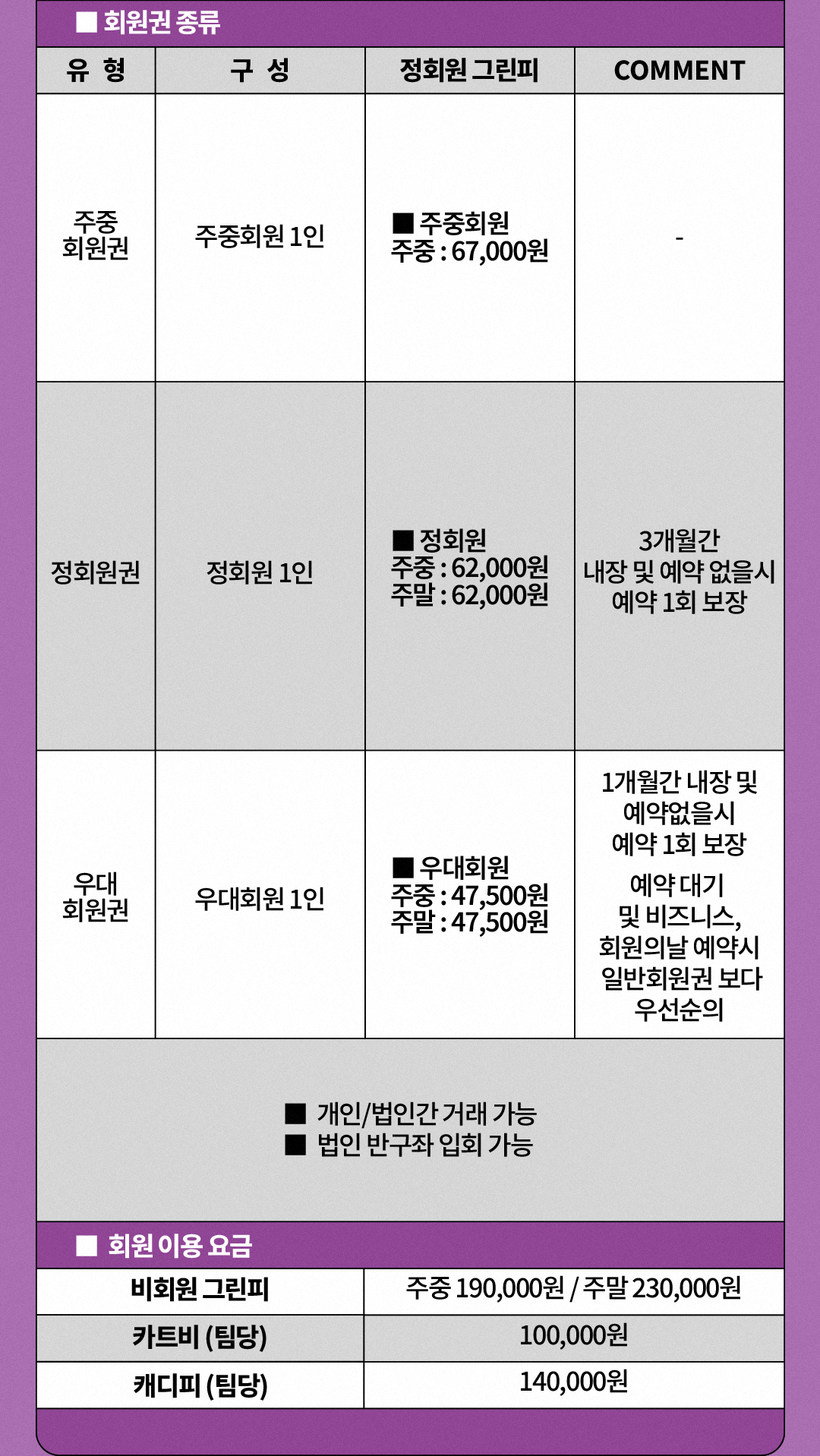 ■ 회원권 종류

| 유 형 | 구 성 | 정회원 그린피 | COMMENT |
|---|---|---|---|
| 주중 회원권 | 주중회원 1인 | ■ 주중회원 주중 : 67,000원 | - |
| 정회원권 | 정회원 1인 | ■ 정회원 주중 : 62,000원 주말 : 62,000원 | 3개월간 내장 및 예약 없을시 예약 1회 보장 |
| 우대 회원권 | 우대회원 1인 | ■ 우대회원 주중 : 47,500원 주말 : 47,500원 | 1개월간 내장 및 예약없을시 예약 1회 보장 예약 대기 및 비즈니스, 회원의날 예약시 일반회원권 보다 우선순의 |

■ 개인/법인간 거래 가능
■ 법인 반구좌 입회 가능

■ 회원 이용 요금

| 비회원 그린피 | 주중 190,000원 / 주말 230,000원 |
|---|---|
| 카트비 (팀당) | 100,000원 |
| 캐디피 (팀당) | 140,000원 |